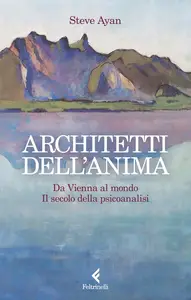 Steve Ayan

ARCHITETTI
DELL'ANIMA

Da Vienna al mondo
Il secolo della psicoanalisi

Feltrinelli